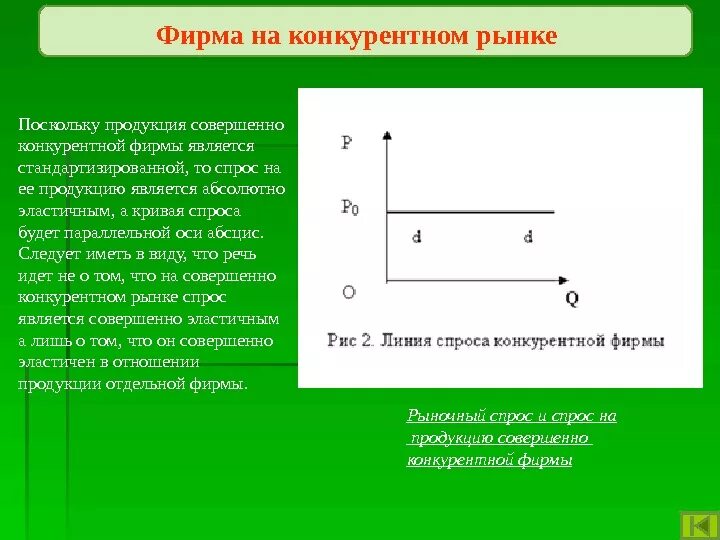 Фирма на конкурентном рынке

Поскольку продукция совершенно конкурентной фирмы является стандартизированной, то спрос на ее продукцию является абсолютно эластичным, а кривая спроса будет параллельной оси абсцис. Следует иметь в виду, что речь идет не о том, что на совершенно конкурентном рынке спрос является совершенно эластичным а лишь о том, что он совершенно эластичен в отношении продукции отдельной фирмы.

P
$P_0$
d
d
O
Q
Рис 2. Линия спроса конкурентной фирмы

Рыночный спрос и спрос на продукцию совершенно конкурентной фирмы